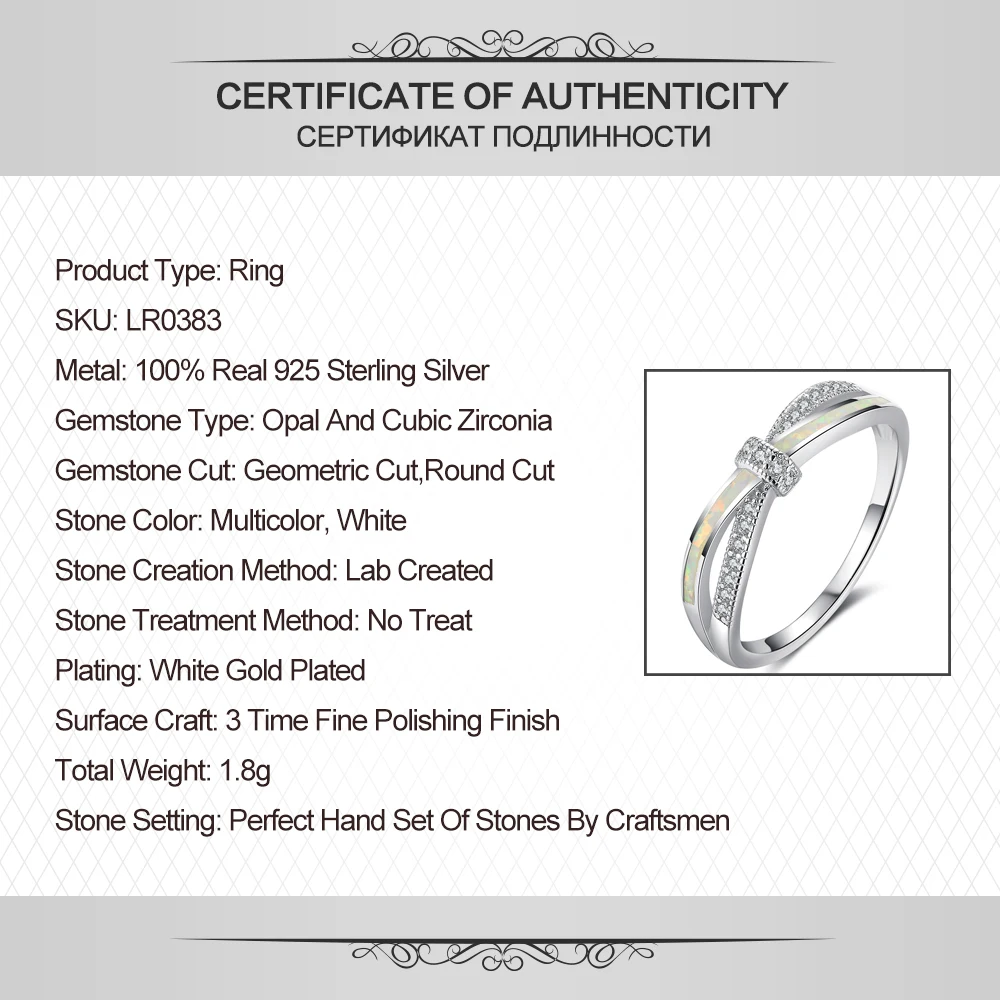 CERTIFICATE OF AUTHENTICITY
СЕРТИФИКАТ ПОДЛИННОСТИ

Product Type: Ring

SKU: LR0383

Metal: 100% Real 925 Sterling Silver

Gemstone Type: Opal And Cubic Zirconia

Gemstone Cut: Geometric Cut,Round Cut

Stone Color: Multicolor, White

Stone Creation Method: Lab Created

Stone Treatment Method: No Treat

Plating: White Gold Plated

Surface Craft: 3 Time Fine Polishing Finish

Total Weight: 1.8g

Stone Setting: Perfect Hand Set Of Stones By Craftsmen